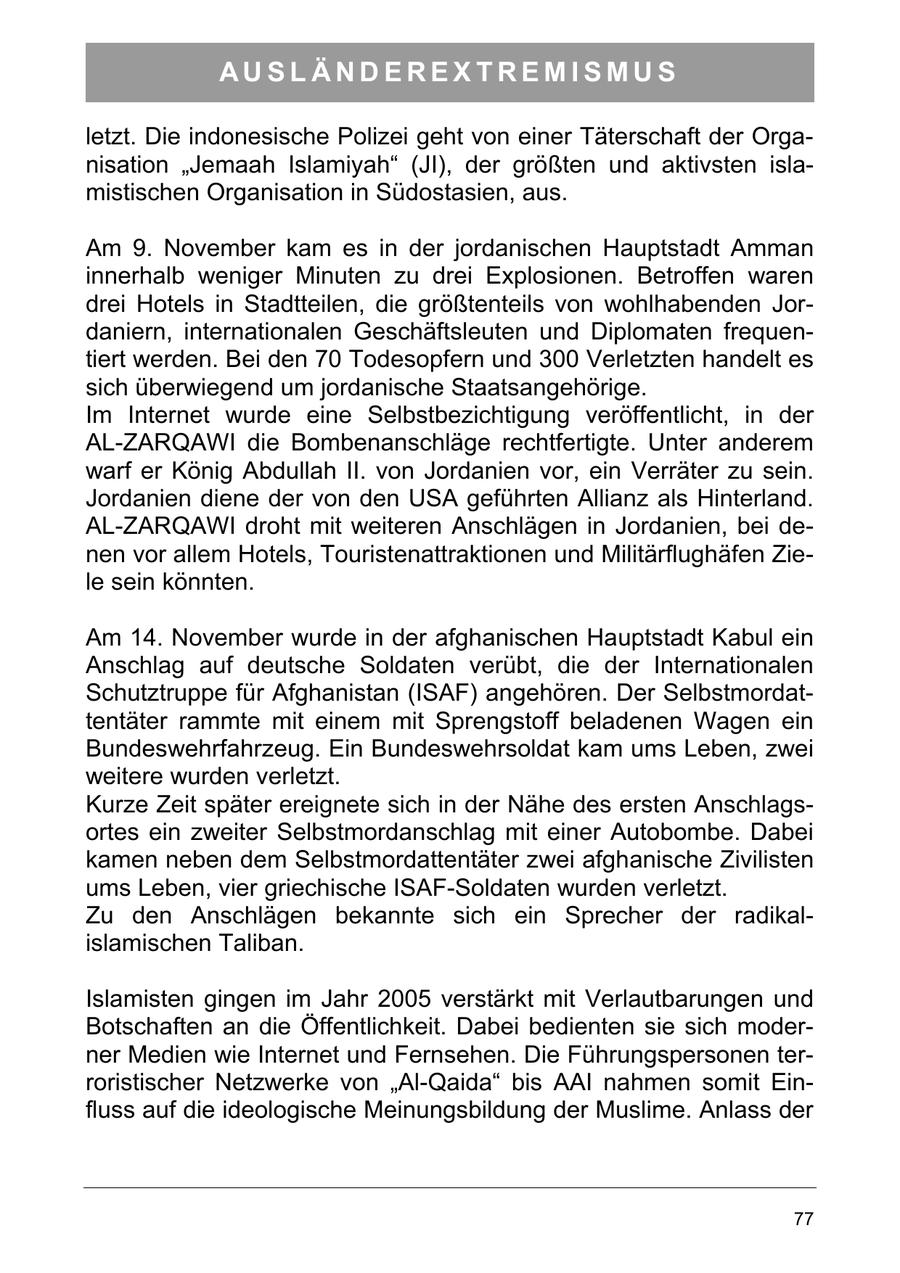 AUSLÄNDEREXTREMISMUS

letzt. Die indonesische Polizei geht von einer Täterschaft der Organisation „Jemaah Islamiyah“ (JI), der größten und aktivsten islamistischen Organisation in Südostasien, aus.

Am 9. November kam es in der jordanischen Hauptstadt Amman innerhalb weniger Minuten zu drei Explosionen. Betroffen waren drei Hotels in Stadtteilen, die größtenteils von wohlhabenden Jordaniern, internationalen Geschäftsleuten und Diplomaten frequentiert werden. Bei den 70 Todesopfern und 300 Verletzten handelt es sich überwiegend um jordanische Staatsangehörige.
Im Internet wurde eine Selbstbezichtigung veröffentlicht, in der AL-ZARQAWI die Bombenanschläge rechtfertigte. Unter anderem warf er König Abdullah II. von Jordanien vor, ein Verräter zu sein. Jordanien diene der von den USA geführten Allianz als Hinterland. AL-ZARQAWI droht mit weiteren Anschlägen in Jordanien, bei denen vor allem Hotels, Touristenattraktionen und Militärflughäfen Ziele sein könnten.

Am 14. November wurde in der afghanischen Hauptstadt Kabul ein Anschlag auf deutsche Soldaten verübt, die der Internationalen Schutztruppe für Afghanistan (ISAF) angehören. Der Selbstmordattentäter rammte mit einem mit Sprengstoff beladenen Wagen ein Bundeswehrfahrzeug. Ein Bundeswehrsoldat kam ums Leben, zwei weitere wurden verletzt.
Kurze Zeit später ereignete sich in der Nähe des ersten Anschlagsortes ein zweiter Selbstmordanschlag mit einer Autobombe. Dabei kamen neben dem Selbstmordattentäter zwei afghanische Zivilisten ums Leben, vier griechische ISAF-Soldaten wurden verletzt.
Zu den Anschlägen bekannte sich ein Sprecher der radikal-islamischen Taliban.

Islamisten gingen im Jahr 2005 verstärkt mit Verlautbarungen und Botschaften an die Öffentlichkeit. Dabei bedienten sie sich moderner Medien wie Internet und Fernsehen. Die Führungspersonen terroristischer Netzwerke von „Al-Qaida“ bis AAI nahmen somit Einfluss auf die ideologische Meinungsbildung der Muslime. Anlass der

77